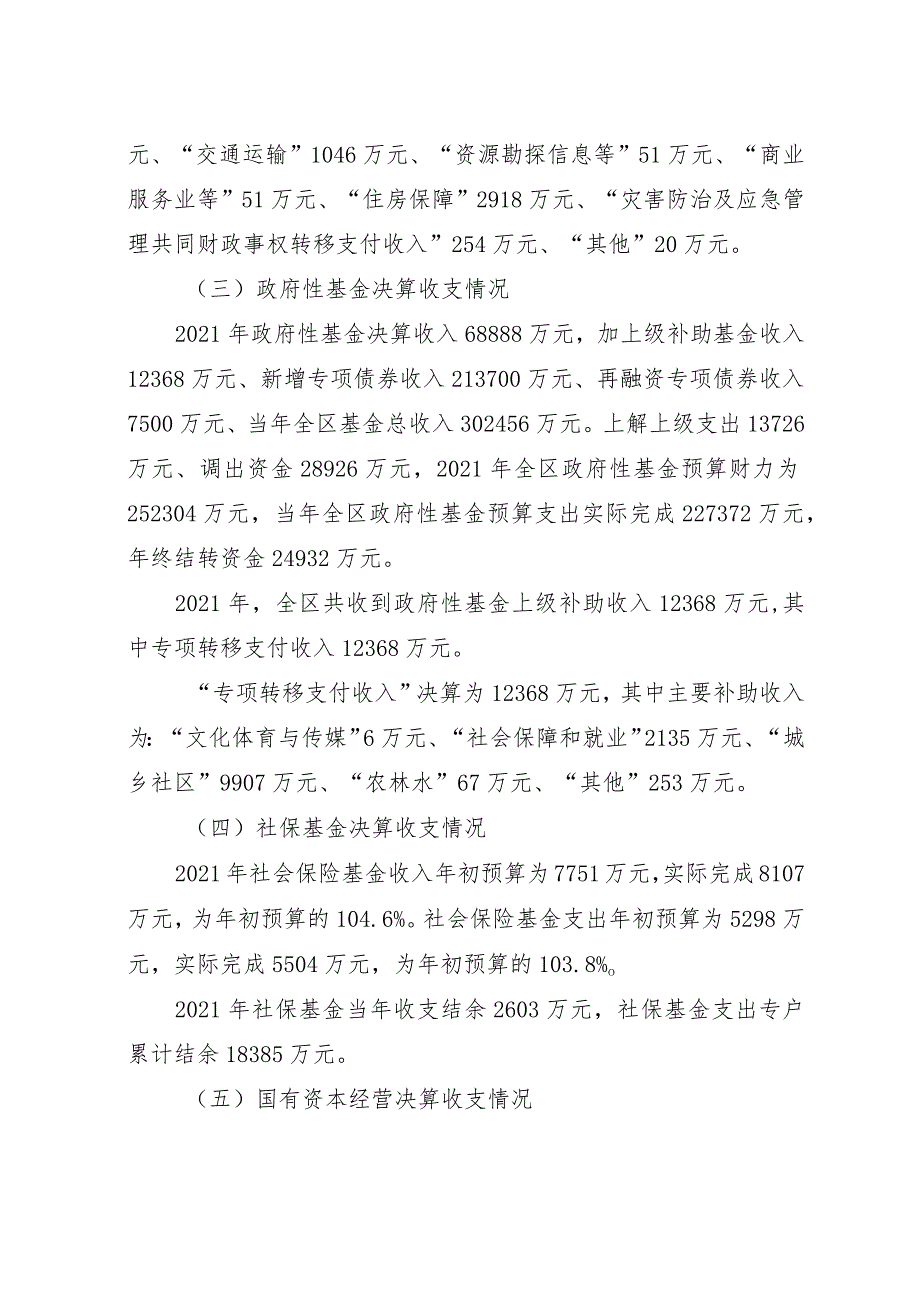 元、“交通运输”1046万元、“资源勘探信息等”51万元、“商业服务业等”51万元、“住房保障”2918万元、“灾害防治及应急管理共同财政事权转移支付收入”254万元、“其他”20万元。

（三）政府性基金决算收支情况

2021年政府性基金决算收入68888万元，加上级补助基金收入12368万元、新增专项债券收入213700万元、再融资专项债券收入7500万元、当年全区基金总收入302456万元。上解上级支出13726万元、调出资金28926万元，2021年全区政府性基金预算财力为252304万元，当年全区政府性基金预算支出实际完成227372万元，年终结转资金24932万元。

2021年，全区共收到政府性基金上级补助收入12368万元,其中专项转移支付收入12368万元。

“专项转移支付收入”决算为12368万元，其中主要补助收入为:“文化体育与传媒”6万元、“社会保障和就业”2135万元、“城乡社区”9907万元、“农林水”67万元、“其他”253万元。

（四）社保基金决算收支情况

2021年社会保险基金收入年初预算为7751万元,实际完成8107万元，为年初预算的104.6%。社会保险基金支出年初预算为5298万元，实际完成5504万元，为年初预算的103.8%。

2021年社保基金当年收支结余2603万元，社保基金支出专户累计结余18385万元。

（五）国有资本经营决算收支情况